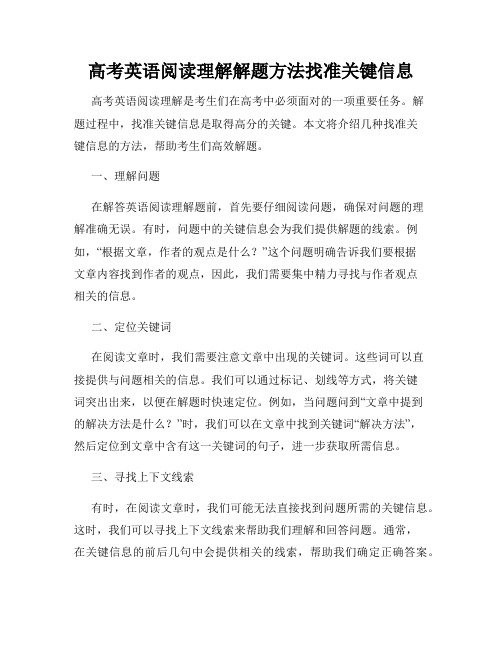 高考英语阅读理解解题方法找准关键信息

高考英语阅读理解是考生们在高考中必须面对的一项重要任务。解题过程中，找准关键信息是取得高分的关键。本文将介绍几种找准关键信息的方法，帮助考生们高效解题。

一、理解问题

在解答英语阅读理解题前，首先要仔细阅读问题，确保对问题的理解准确无误。有时，问题中的关键信息会为我们提供解题的线索。例如，“根据文章，作者的观点是什么？”这个问题明确告诉我们要根据文章内容找到作者的观点，因此，我们需要集中精力寻找与作者观点相关的信息。

二、定位关键词

在阅读文章时，我们需要注意文章中出现的关键词。这些词可以直接提供与问题相关的信息。我们可以通过标记、划线等方式，将关键词突出出来，以便在解题时快速定位。例如，当问题问到“文章中提到的解决方法是什么？”时，我们可以在文章中找到关键词“解决方法”，然后定位到文章中含有这一关键词的句子，进一步获取所需信息。

三、寻找上下文线索

有时，在阅读文章时，我们可能无法直接找到问题所需的关键信息。这时，我们可以寻找上下文线索来帮助我们理解和回答问题。通常，在关键信息的前后几句中会提供相关的线索，帮助我们确定正确答案。